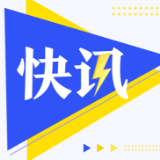 快讯